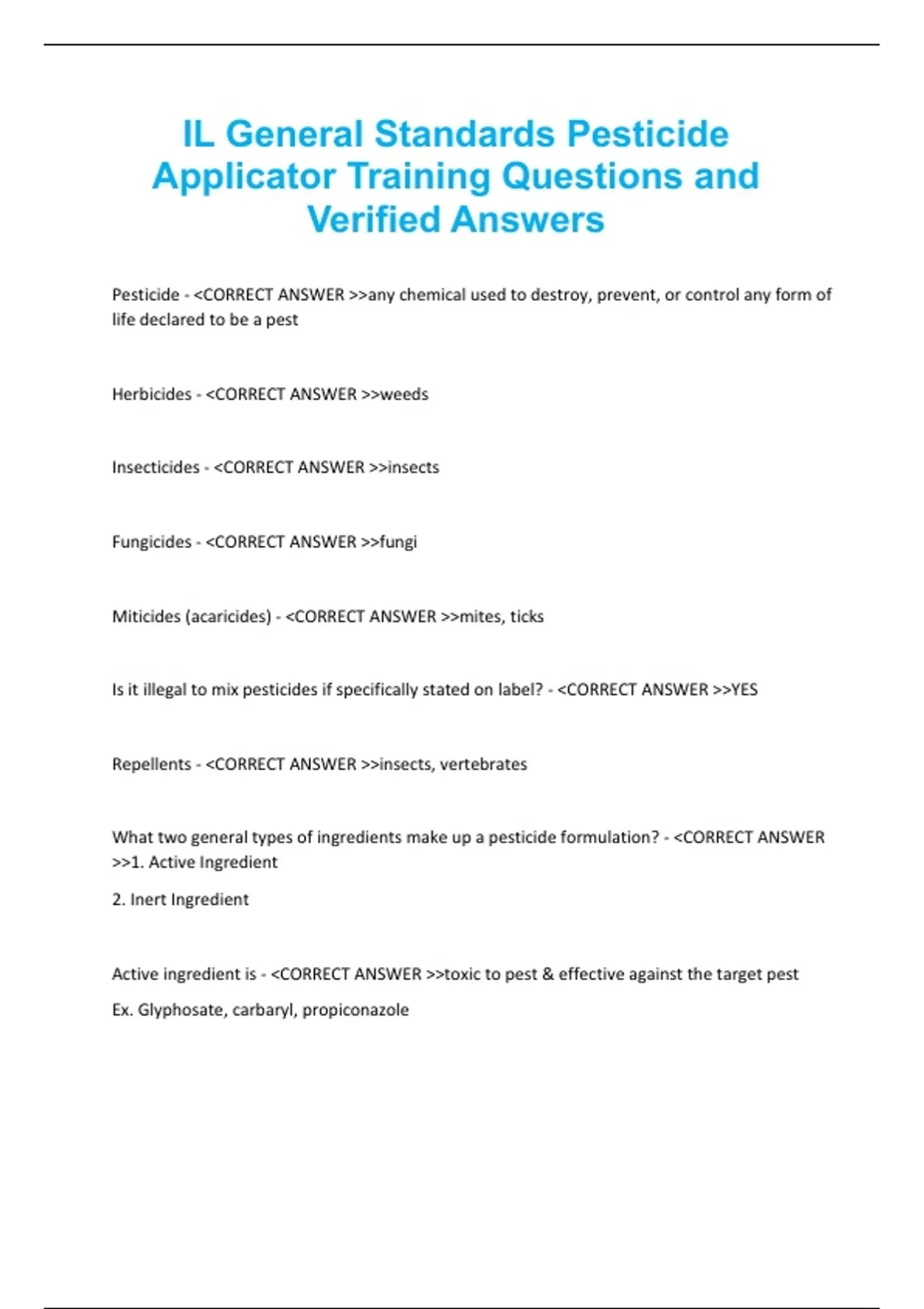 IL General Standards Pesticide Applicator Training Questions and Verified Answers

Pesticide - <CORRECT ANSWER >>any chemical used to destroy, prevent, or control any form of life declared to be a pest

Herbicides - <CORRECT ANSWER >>weeds

Insecticides - <CORRECT ANSWER >>insects

Fungicides - <CORRECT ANSWER >>fungi

Miticides (acaricides) - <CORRECT ANSWER >>mites, ticks

Is it illegal to mix pesticides if specifically stated on label? - <CORRECT ANSWER >>YES

Repellents - <CORRECT ANSWER >>insects, vertebrates

What two general types of ingredients make up a pesticide formulation? - <CORRECT ANSWER >>1. Active Ingredient

2. Inert Ingredient

Active ingredient is - <CORRECT ANSWER >>toxic to pest & effective against the target pest

Ex. Glyphosate, carbaryl, propiconazole